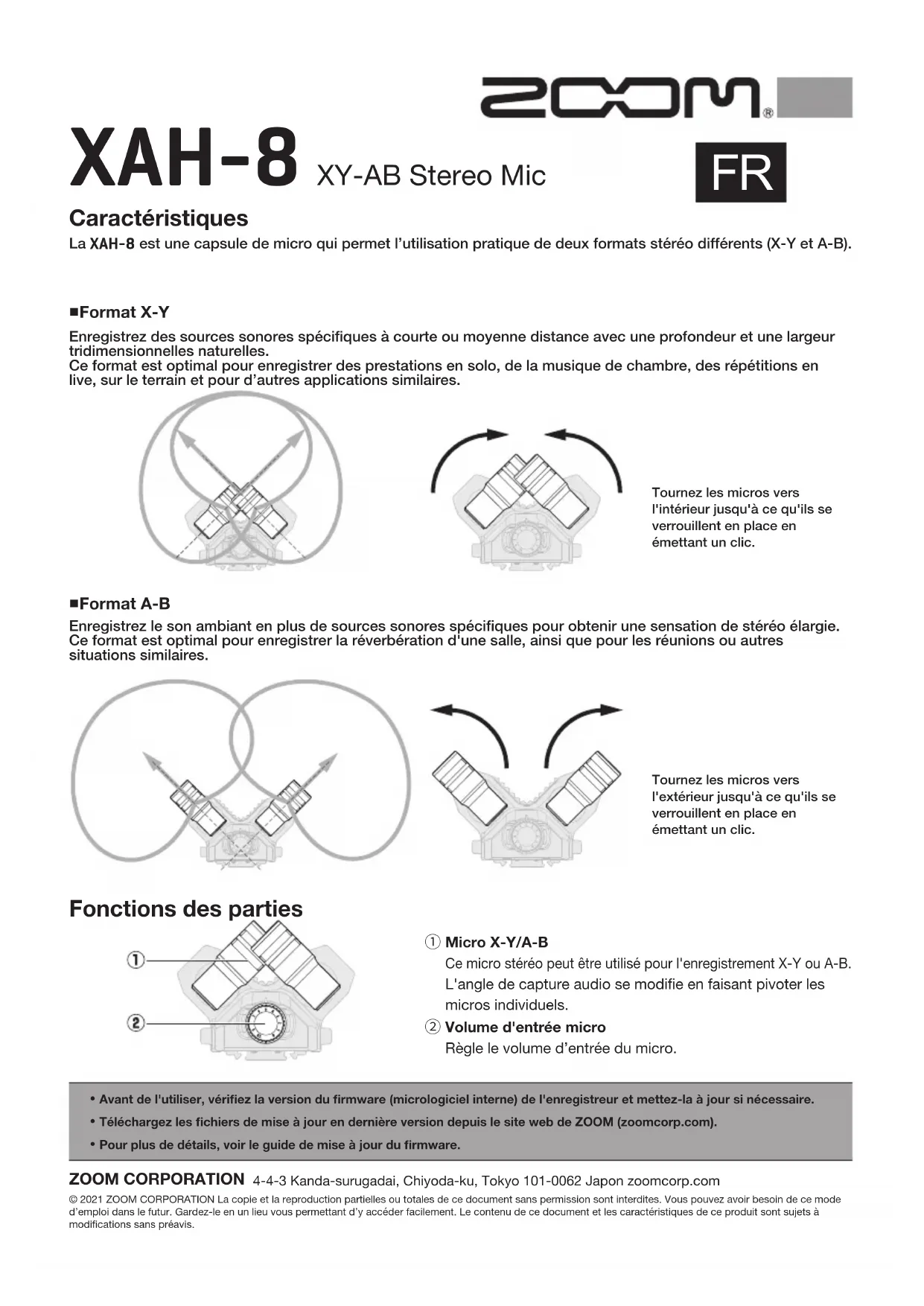 ZOOM®

XAH-8 XY-AB Stereo Mic

FR

Caractéristiques

La XAH-8 est une capsule de micro qui permet l'utilisation pratique de deux formats stéréo différents (X-Y et A-B).

■Format X-Y

Enregistrez des sources sonores spécifiques à courte ou moyenne distance avec une profondeur et une largeur tridimensionnelles naturelles.
Ce format est optimal pour enregistrer des prestations en solo, de la musique de chambre, des répétitions en live, sur le terrain et pour d'autres applications similaires.

Tournez les micros vers l'intérieur jusqu'à ce qu'ils se verrouillent en place en émettant un clic.

■Format A-B

Enregistrez le son ambiant en plus de sources sonores spécifiques pour obtenir une sensation de stéréo élargie.
Ce format est optimal pour enregistrer la réverbération d'une salle, ainsi que pour les réunions ou autres situations similaires.

Tournez les micros vers l'extérieur jusqu'à ce qu'ils se verrouillent en place en émettant un clic.

Fonctions des parties

①

②

① Micro X-Y/A-B
Ce micro stéréo peut être utilisé pour l'enregistrement X-Y ou A-B. L'angle de capture audio se modifie en faisant pivoter les micros individuels.

② Volume d'entrée micro
Règle le volume d'entrée du micro.

• Avant de l'utiliser, vérifiez la version du firmware (micrologiciel interne) de l'enregistreur et mettez-la à jour si nécessaire.
• Téléchargez les fichiers de mise à jour en dernière version depuis le site web de ZOOM (zoomcorp.com).
• Pour plus de détails, voir le guide de mise à jour du firmware.

ZOOM CORPORATION 4-4-3 Kanda-surugadai, Chiyoda-ku, Tokyo 101-0062 Japon zoomcorp.com

© 2021 ZOOM CORPORATION La copie et la reproduction partielles ou totales de ce document sans permission sont interdites. Vous pouvez avoir besoin de ce mode d'emploi dans le futur. Gardez-le en un lieu vous permettant d'y accéder facilement. Le contenu de ce document et les caractéristiques de ce produit sont sujets à modifications sans préavis.